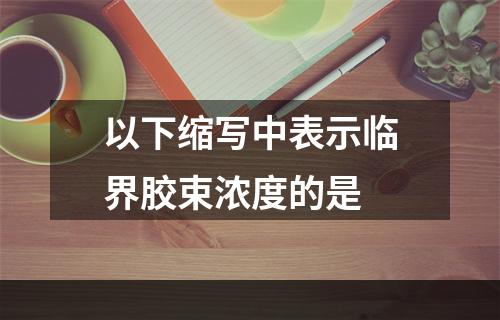 以下缩写中表示临界胶束浓度的是